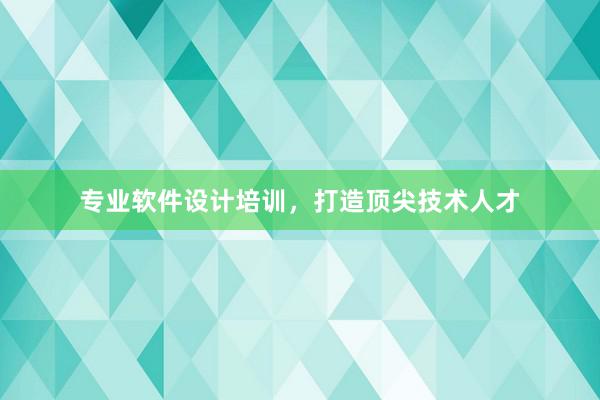 专业软件设计培训，打造顶尖技术人才